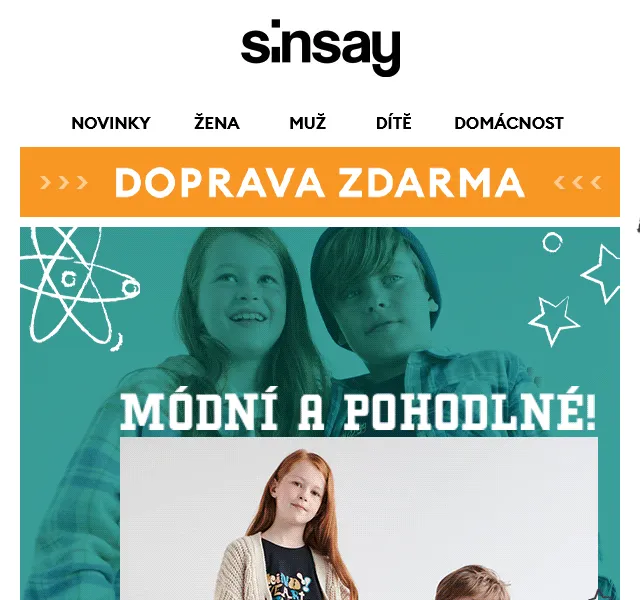 sinsay

NOVINKY ŽENA MUŽ DÍTĚ DOMÁCNOST

››› DOPRAVA ZDARMA ‹‹‹

MÓDNÍ A POHODLNÉ!